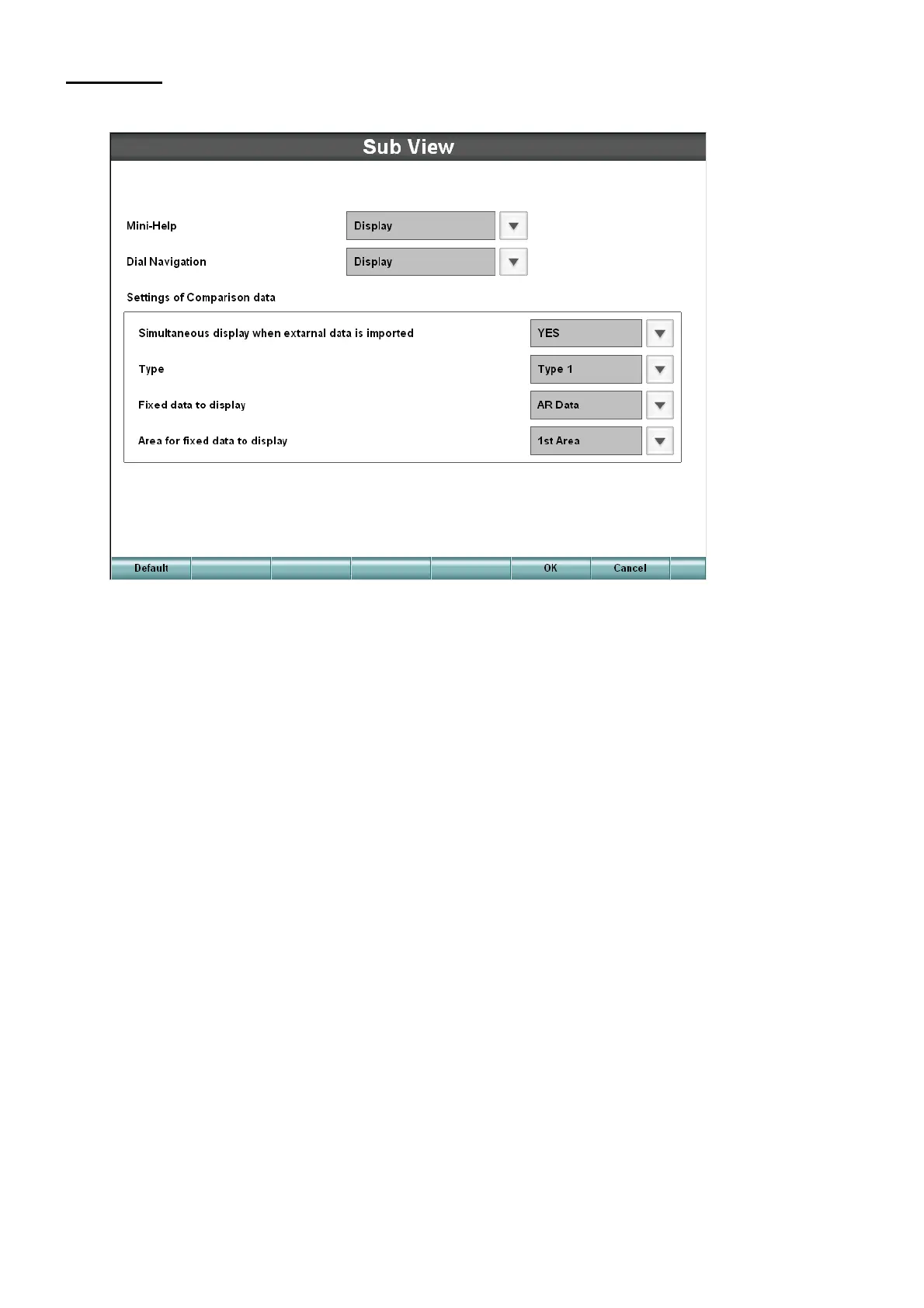 Sub View

Mini-Help Display

Dial Navigation Display

Settings of Comparison data

Simultaneous display when extarnal data is imported YES

Type Type 1

Fixed data to display AR Data

Area for fixed data to display 1st Area

Default OK Cancel